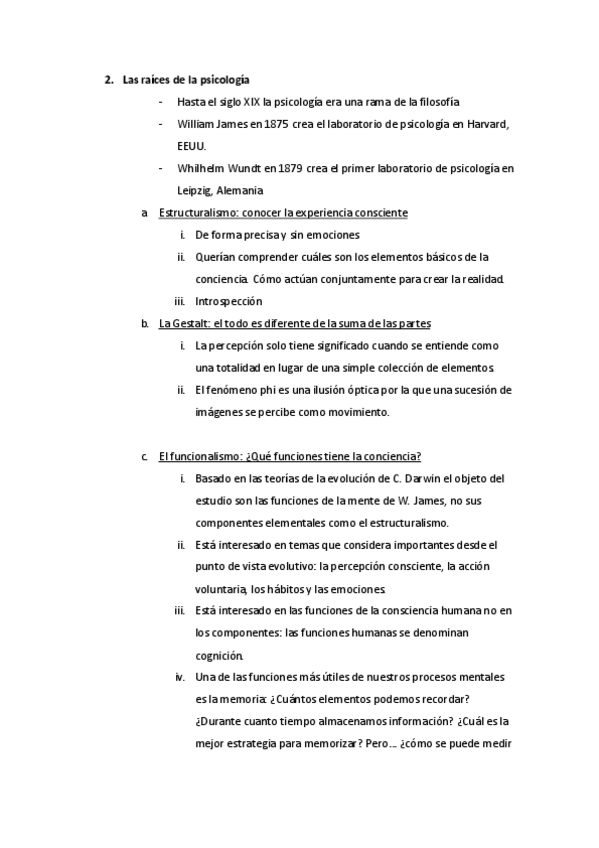 2. Las raíces de la psicología

- Hasta el siglo XIX la psicología era una rama de la filosofía
- William James en 1875 crea el laboratorio de psicología en Harvard, EEUU.
- Whilhelm Wundt en 1879 crea el primer laboratorio de psicología en Leipzig, Alemania

a. Estructuralismo: conocer la experiencia consciente

i. De forma precisa y sin emociones
ii. Querían comprender cuáles son los elementos básicos de la conciencia. Cómo actúan conjuntamente para crear la realidad.
iii. Introspección

b. La Gestalt: el todo es diferente de la suma de las partes

i. La percepción solo tiene significado cuando se entiende como una totalidad en lugar de una simple colección de elementos.
ii. El fenómeno phi es una ilusión óptica por la que una sucesión de imágenes se percibe como movimiento.

c. El funcionalismo: ¿Qué funciones tiene la conciencia?

i. Basado en las teorías de la evolución de C. Darwin el objeto del estudio son las funciones de la mente de W. James, no sus componentes elementales como el estructuralismo.
ii. Está interesado en temas que considera importantes desde el punto de vista evolutivo: la percepción consciente, la acción voluntaria, los hábitos y las emociones.
iii. Está interesado en las funciones de la consciencia humana no en los componentes: las funciones humanas se denominan cognición.
iv. Una de las funciones más útiles de nuestros procesos mentales es la memoria: ¿Cuántos elementos podemos recordar? ¿Durante cuanto tiempo almacenamos información? ¿Cuál es la mejor estrategia para memorizar? Pero… ¿cómo se puede medir